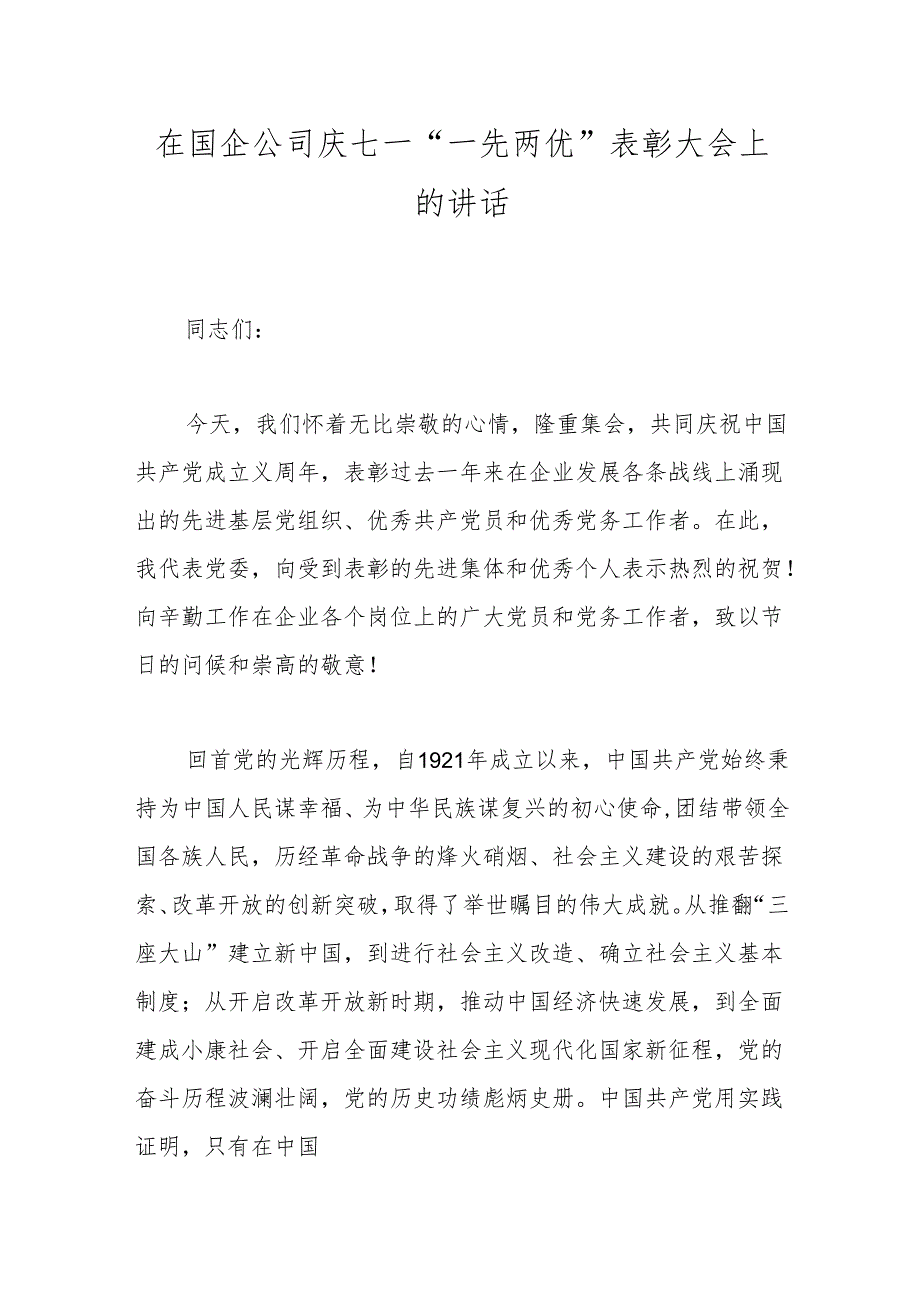 在国企公司庆七一“一先两优”表彰大会上的讲话

同志们：

今天，我们怀着无比崇敬的心情，隆重集会，共同庆祝中国共产党成立义周年，表彰过去一年来在企业发展各条战线上涌现出的先进基层党组织、优秀共产党员和优秀党务工作者。在此，我代表党委，向受到表彰的先进集体和优秀个人表示热烈的祝贺！向辛勤工作在企业各个岗位上的广大党员和党务工作者，致以节日的问候和崇高的敬意！

回首党的光辉历程，自1921年成立以来，中国共产党始终秉持为中国人民谋幸福、为中华民族谋复兴的初心使命,团结带领全国各族人民，历经革命战争的烽火硝烟、社会主义建设的艰苦探索、改革开放的创新突破，取得了举世瞩目的伟大成就。从推翻“三座大山”建立新中国，到进行社会主义改造、确立社会主义基本制度；从开启改革开放新时期，推动中国经济快速发展，到全面建成小康社会、开启全面建设社会主义现代化国家新征程，党的奋斗历程波澜壮阔，党的历史功绩彪炳史册。中国共产党用实践证明，只有在中国